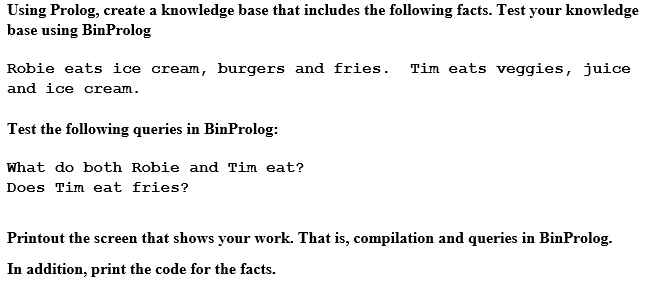 Using Prolog, create a knowledge base that includes the following facts. Test your knowledge base using BinProlog

Robie eats ice cream, burgers and fries.  Tim eats veggies, juice and ice cream.

Test the following queries in BinProlog:

What do both Robie and Tim eat?
Does Tim eat fries?

Printout the screen that shows your work. That is, compilation and queries in BinProlog.

In addition, print the code for the facts.